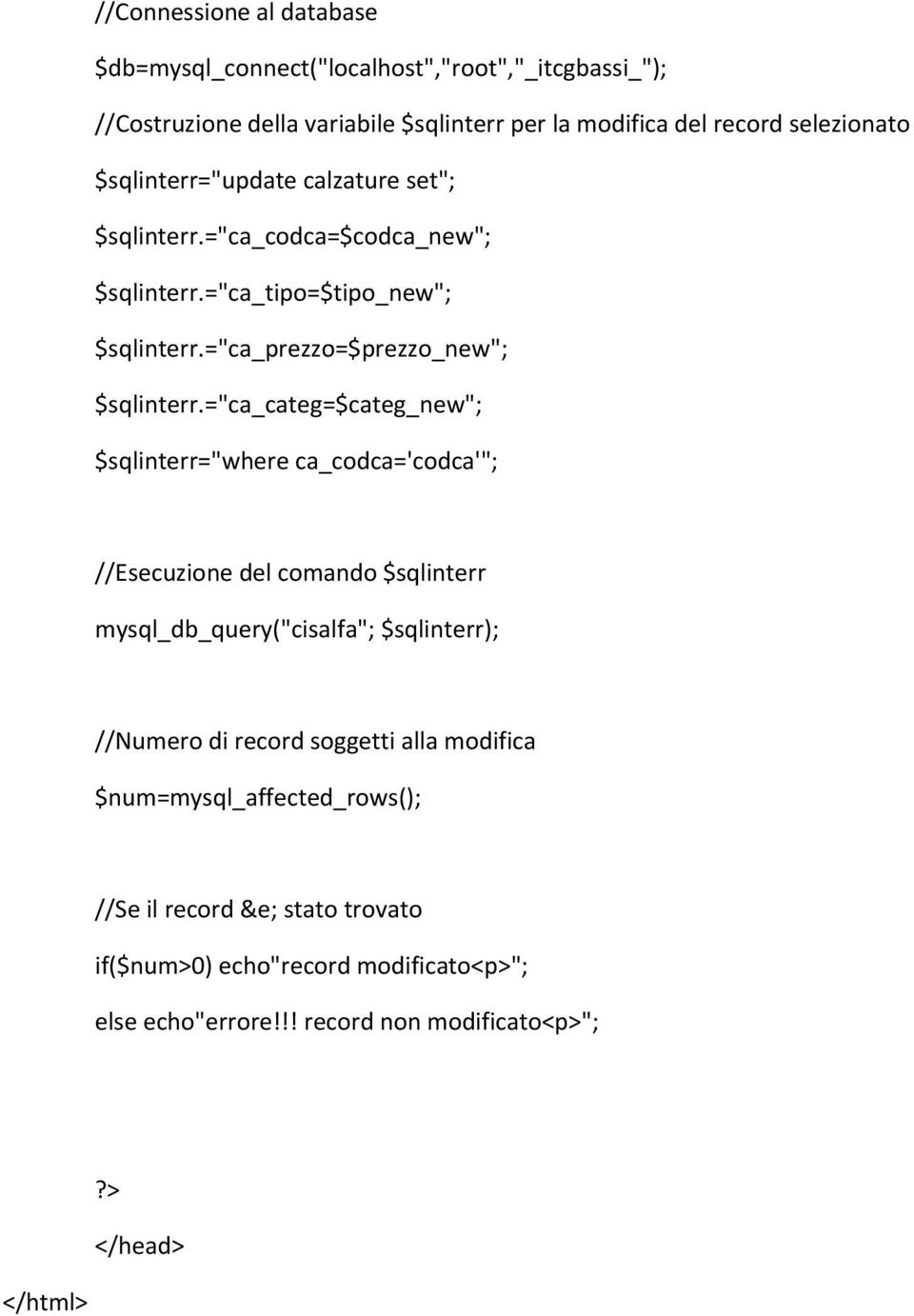 //Connessione al database

$db=mysql_connect("localhost","root","_itcgbassi_");

//Costruzione della variabile $sqlinterr per la modifica del record selezionato

$sqlinterr="update calzature set";

$sqlinterr.="ca_codca=$codca_new";

$sqlinterr.="ca_tipo=$tipo_new";

$sqlinterr.="ca_prezzo=$prezzo_new";

$sqlinterr.="ca_categ=$categ_new";

$sqlinterr="where ca_codca='codca'";

//Esecuzione del comando $sqlinterr

mysql_db_query("cisalfa"; $sqlinterr);

//Numero di record soggetti alla modifica

$num=mysql_affected_rows();

//Se il record &e; stato trovato

if($num>0) echo"record modificato<p>";

else echo"errore!!! record non modificato<p>";

?>

</head>

</html>